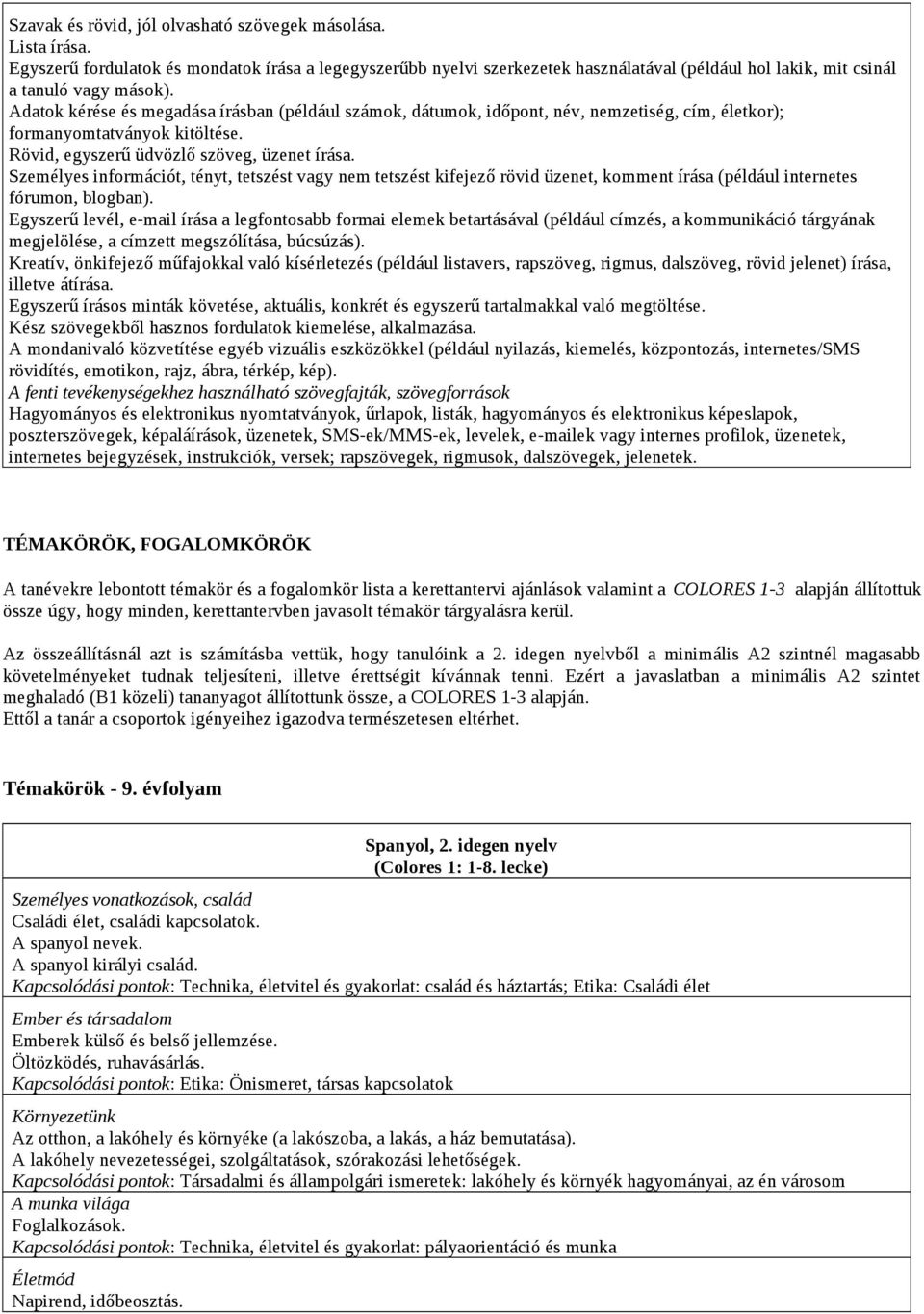 Szavak és rövid, jól olvasható szövegek másolása.
Lista írása.
Egyszerű fordulatok és mondatok írása a legegyszerűbb nyelvi szerkezetek használatával (például hol lakik, mit csinál a tanuló vagy mások).
Adatok kérése és megadása írásban (például számok, dátumok, időpont, név, nemzetiség, cím, életkor); formanyomtatványok kitöltése.
Rövid, egyszerű üdvözlő szöveg, üzenet írása.
Személyes információt, tényt, tetszést vagy nem tetszést kifejező rövid üzenet, komment írása (például internetes fórumon, blogban).
Egyszerű levél, e-mail írása a legfontosabb formai elemek betartásával (például címzés, a kommunikáció tárgyának megjelölése, a címzett megszólítása, búcsúzás).
Kreatív, önkifejező műfajokkal való kísérletezés (például listavers, rapszöveg, rigmus, dalszöveg, rövid jelenet) írása, illetve átírása.
Egyszerű írásos minták követése, aktuális, konkrét és egyszerű tartalmakkal való megtöltése.
Kész szövegekből hasznos fordulatok kiemelése, alkalmazása.
A mondanivaló közvetítése egyéb vizuális eszközökkel (például nyilazás, kiemelés, központozás, internetes/SMS rövidítés, emotikon, rajz, ábra, térkép, kép).
A fenti tevékenységekhez használható szövegfajták, szövegforrások
Hagyományos és elektronikus nyomtatványok, űrlapok, listák, hagyományos és elektronikus képeslapok, poszterszövegek, képaláírások, üzenetek, SMS-ek/MMS-ek, levelek, e-mailek vagy internes profilok, üzenetek, internetes bejegyzések, instrukciók, versek; rapszövegek, rigmusok, dalszövegek, jelenetek.

TÉMAKÖRÖK, FOGALOMKÖRÖK

A tanévekre lebontott témakör és a fogalomkör lista a kerettantervi ajánlások valamint a COLORES 1-3 alapján állítottuk össze úgy, hogy minden, kerettantervben javasolt témakör tárgyalásra kerül.

Az összeállításnál azt is számításba vettük, hogy tanulóink a 2. idegen nyelvből a minimális A2 szintnél magasabb követelményeket tudnak teljesíteni, illetve érettségit kívánnak tenni. Ezért a javaslatban a minimális A2 szintet meghaladó (B1 közeli) tananyagot állítottunk össze, a COLORES 1-3 alapján.
Ettől a tanár a csoportok igényeihez igazodva természetesen eltérhet.

Témakörök - 9. évfolyam

Spanyol, 2. idegen nyelv
(Colores 1: 1-8. lecke)

Személyes vonatkozások, család
Családi élet, családi kapcsolatok.
A spanyol nevek.
A spanyol királyi család.
Kapcsolódási pontok: Technika, életvitel és gyakorlat: család és háztartás; Etika: Családi élet

Ember és társadalom
Emberek külső és belső jellemzése.
Öltözködés, ruhavásárlás.
Kapcsolódási pontok: Etika: Önismeret, társas kapcsolatok

Környezetünk
Az otthon, a lakóhely és környéke (a lakószoba, a lakás, a ház bemutatása).
A lakóhely nevezetességei, szolgáltatások, szórakozási lehetőségek.
Kapcsolódási pontok: Társadalmi és állampolgári ismeretek: lakóhely és környék hagyományai, az én városom
A munka világa
Foglalkozások.
Kapcsolódási pontok: Technika, életvitel és gyakorlat: pályaorientáció és munka

Életmód
Napirend, időbeosztás.